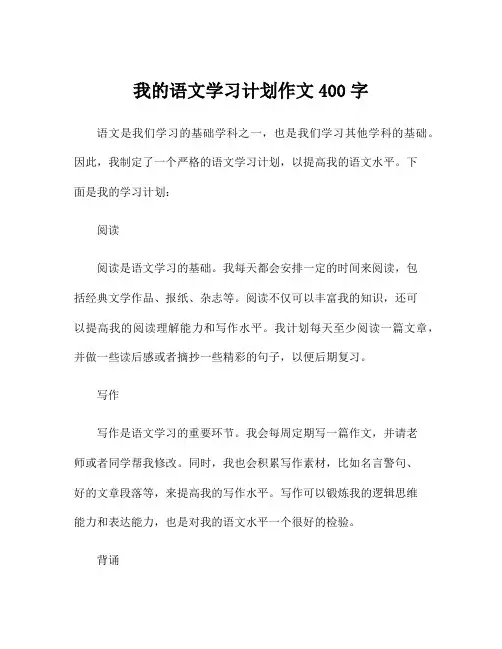 我的语文学习计划作文 400 字

语文是我们学习的基础学科之一，也是我们学习其他学科的基础。因此，我制定了一个严格的语文学习计划，以提高我的语文水平。下面是我的学习计划：

阅读

阅读是语文学习的基础。我每天都会安排一定的时间来阅读，包括经典文学作品、报纸、杂志等。阅读不仅可以丰富我的知识，还可以提高我的阅读理解能力和写作水平。我计划每天至少阅读一篇文章，并做一些读后感或者摘抄一些精彩的句子，以便后期复习。

写作

写作是语文学习的重要环节。我会每周定期写一篇作文，并请老师或者同学帮我修改。同时，我也会积累写作素材，比如名言警句、好的文章段落等，来提高我的写作水平。写作可以锻炼我的逻辑思维能力和表达能力，也是对我的语文水平一个很好的检验。

背诵